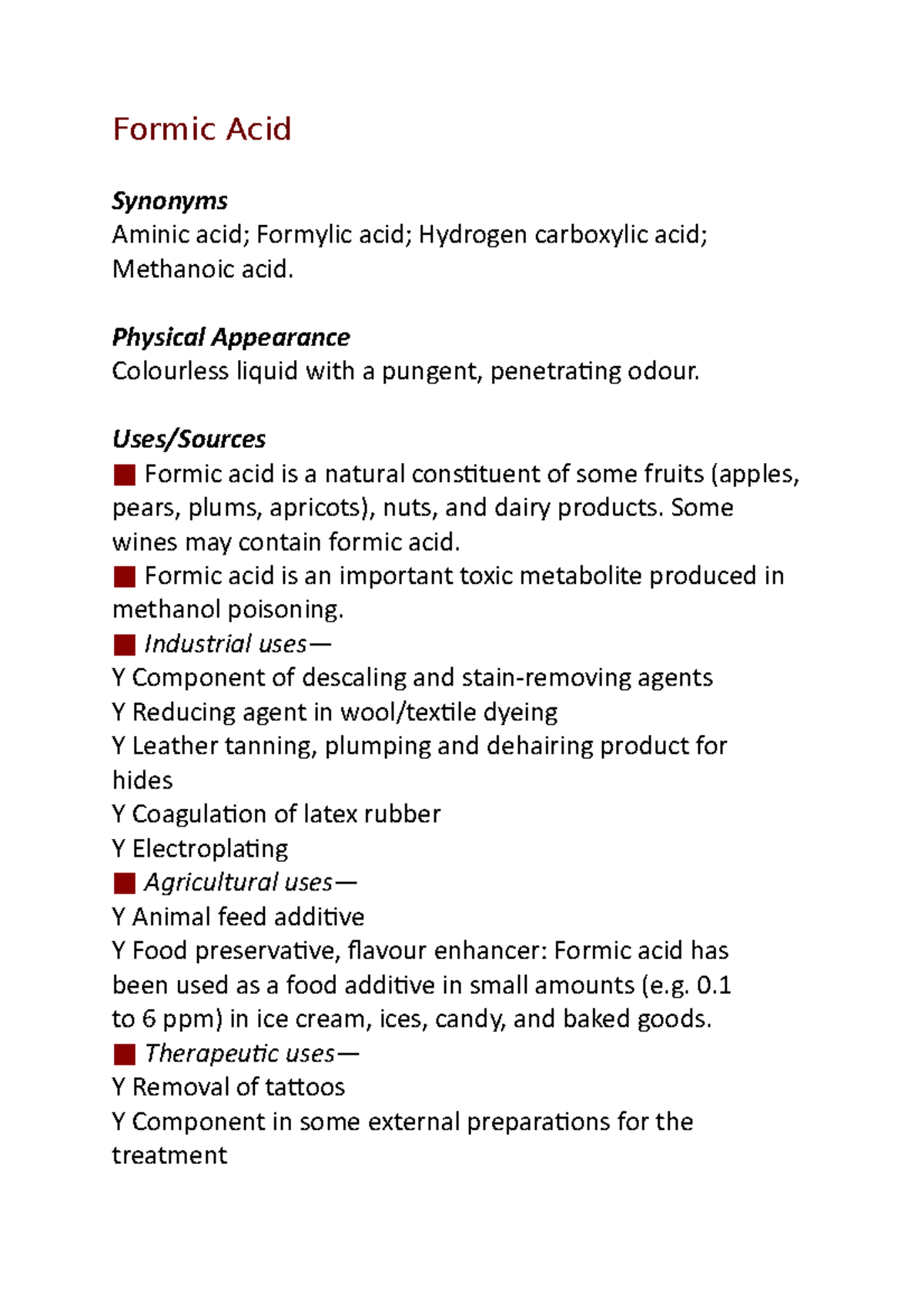 Formic Acid

Synonyms
Aminic acid; Formylic acid; Hydrogen carboxylic acid; Methanoic acid.

Physical Appearance
Colourless liquid with a pungent, penetrating odour.

Uses/Sources
■ Formic acid is a natural constituent of some fruits (apples, pears, plums, apricots), nuts, and dairy products. Some wines may contain formic acid.
■ Formic acid is an important toxic metabolite produced in methanol poisoning.
■ Industrial uses—
Y Component of descaling and stain-removing agents
Y Reducing agent in wool/textile dyeing
Y Leather tanning, plumping and dehairing product for hides
Y Coagulation of latex rubber
Y Electroplating
■ Agricultural uses—
Y Animal feed additive
Y Food preservative, flavour enhancer: Formic acid has been used as a food additive in small amounts (e.g. 0.1 to 6 ppm) in ice cream, ices, candy, and baked goods.
■ Therapeutic uses—
Y Removal of tattoos
Y Component in some external preparations for the treatment